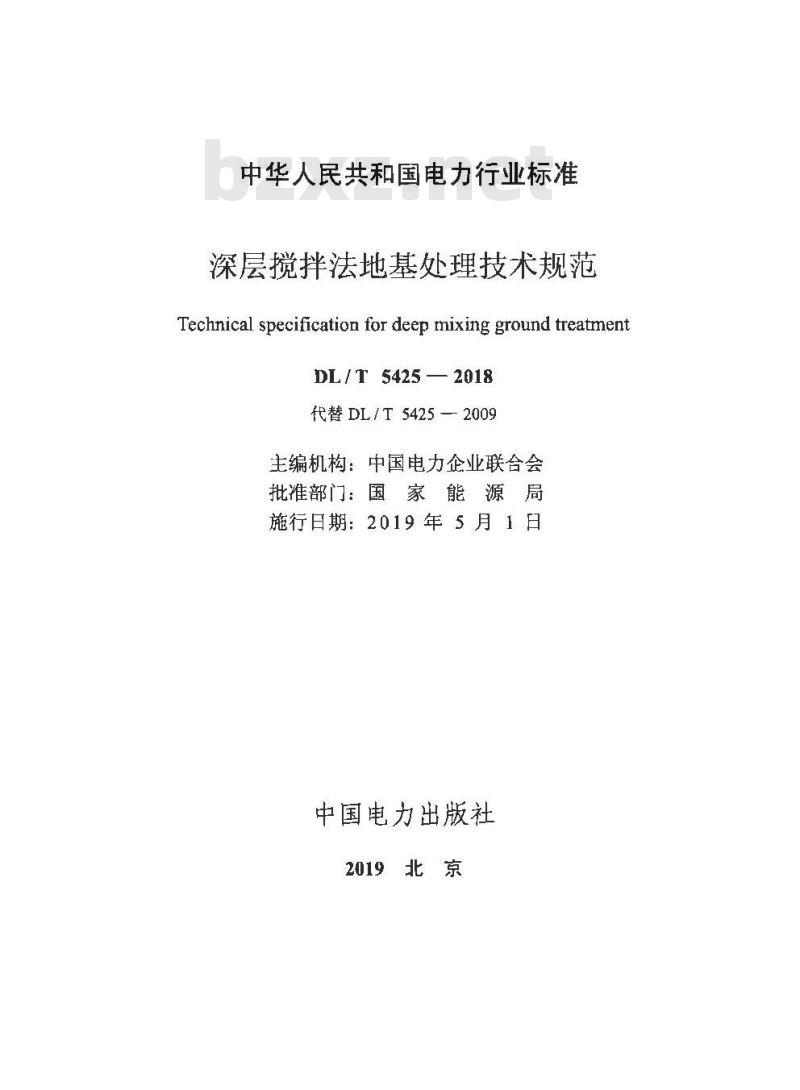 bzxz.net

中华人民共和国电力行业标准

深层搅拌法地基处理技术规范

Technical specification for deep mixing ground treatment

DL / T 5425 — 2018

代替 DL / T 5425 — 2009

主编机构：中国电力企业联合会
批准部门：国 家 能 源 局
施行日期：2019 年 5 月 1 日

中国电力出版社

2019 北 京